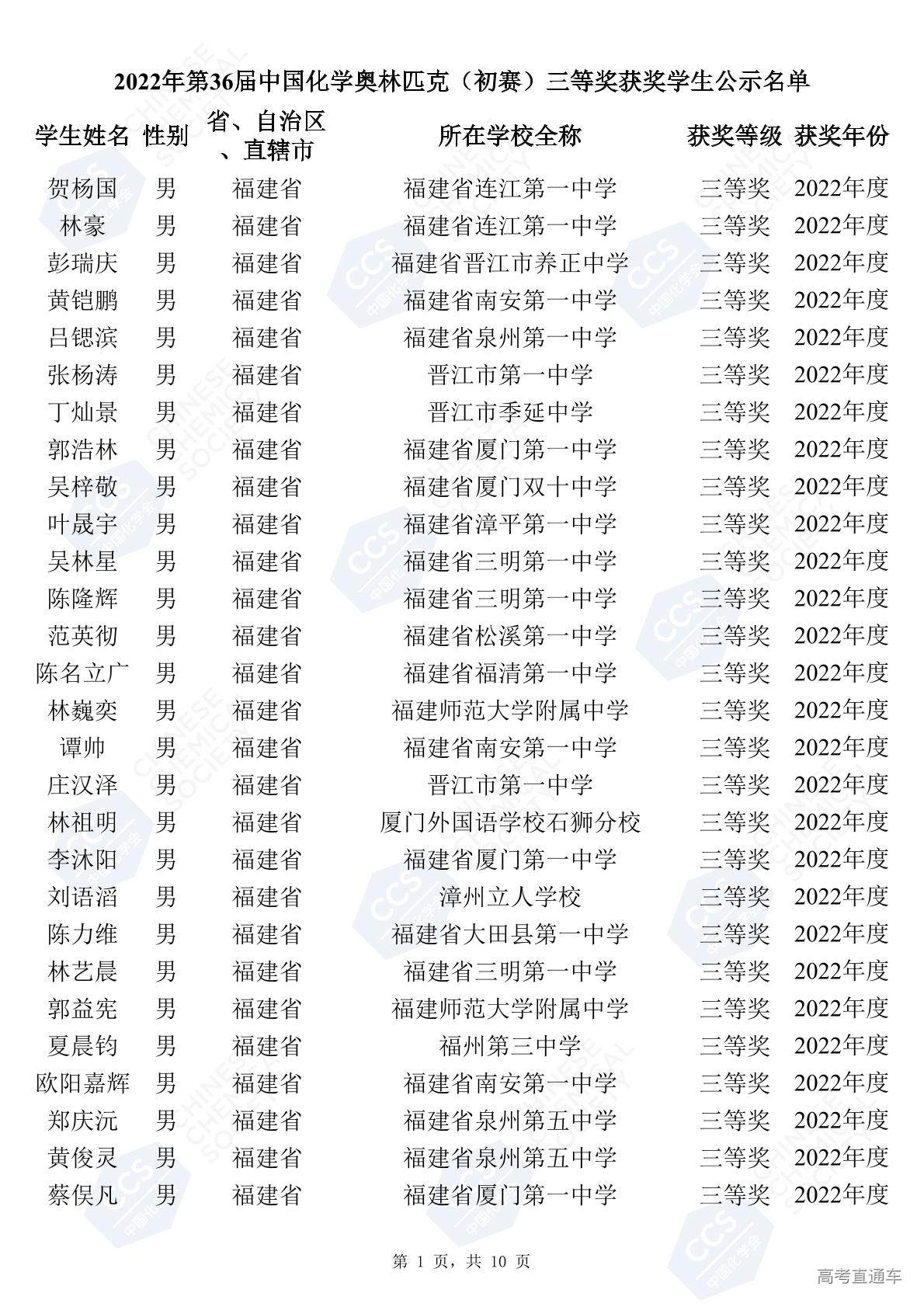 2022年第36届中国化学奥林匹克（初赛）三等奖获奖学生公示名单

| 学生姓名 | 性别 | 省、自治区、直辖市 | 所在学校全称 | 获奖等级 | 获奖年份 |
|---|---|---|---|---|---|
| 贺杨国 | 男 | 福建省 | 福建省连江第一中学 | 三等奖 | 2022年度 |
| 林豪 | 男 | 福建省 | 福建省连江第一中学 | 三等奖 | 2022年度 |
| 彭瑞庆 | 男 | 福建省 | 福建省晋江市养正中学 | 三等奖 | 2022年度 |
| 黄铠鹏 | 男 | 福建省 | 福建省南安第一中学 | 三等奖 | 2022年度 |
| 吕锶滨 | 男 | 福建省 | 福建省泉州第一中学 | 三等奖 | 2022年度 |
| 张杨涛 | 男 | 福建省 | 晋江市第一中学 | 三等奖 | 2022年度 |
| 丁灿景 | 男 | 福建省 | 晋江市季延中学 | 三等奖 | 2022年度 |
| 郭浩林 | 男 | 福建省 | 福建省厦门第一中学 | 三等奖 | 2022年度 |
| 吴梓敬 | 男 | 福建省 | 福建省厦门双十中学 | 三等奖 | 2022年度 |
| 叶晟宇 | 男 | 福建省 | 福建省漳平第一中学 | 三等奖 | 2022年度 |
| 吴林星 | 男 | 福建省 | 福建省三明第一中学 | 三等奖 | 2022年度 |
| 陈隆辉 | 男 | 福建省 | 福建省三明第一中学 | 三等奖 | 2022年度 |
| 范英彻 | 男 | 福建省 | 福建省松溪第一中学 | 三等奖 | 2022年度 |
| 陈名立广 | 男 | 福建省 | 福建省福清第一中学 | 三等奖 | 2022年度 |
| 林巍奕 | 男 | 福建省 | 福建师范大学附属中学 | 三等奖 | 2022年度 |
| 谭帅 | 男 | 福建省 | 福建省南安第一中学 | 三等奖 | 2022年度 |
| 庄汉泽 | 男 | 福建省 | 晋江市第一中学 | 三等奖 | 2022年度 |
| 林祖明 | 男 | 福建省 | 厦门外国语学校石狮分校 | 三等奖 | 2022年度 |
| 李沐阳 | 男 | 福建省 | 福建省厦门第一中学 | 三等奖 | 2022年度 |
| 刘语滔 | 男 | 福建省 | 漳州立人学校 | 三等奖 | 2022年度 |
| 陈力维 | 男 | 福建省 | 福建省大田县第一中学 | 三等奖 | 2022年度 |
| 林艺晨 | 男 | 福建省 | 福建省三明第一中学 | 三等奖 | 2022年度 |
| 郭益宪 | 男 | 福建省 | 福建师范大学附属中学 | 三等奖 | 2022年度 |
| 夏晨钧 | 男 | 福建省 | 福州第三中学 | 三等奖 | 2022年度 |
| 欧阳嘉辉 | 男 | 福建省 | 福建省南安第一中学 | 三等奖 | 2022年度 |
| 郑庆沅 | 男 | 福建省 | 福建省泉州第五中学 | 三等奖 | 2022年度 |
| 黄俊灵 | 男 | 福建省 | 福建省泉州第五中学 | 三等奖 | 2022年度 |
| 蔡俣凡 | 男 | 福建省 | 福建省厦门第一中学 | 三等奖 | 2022年度 |

第 1 页，共 10 页

高考直通车